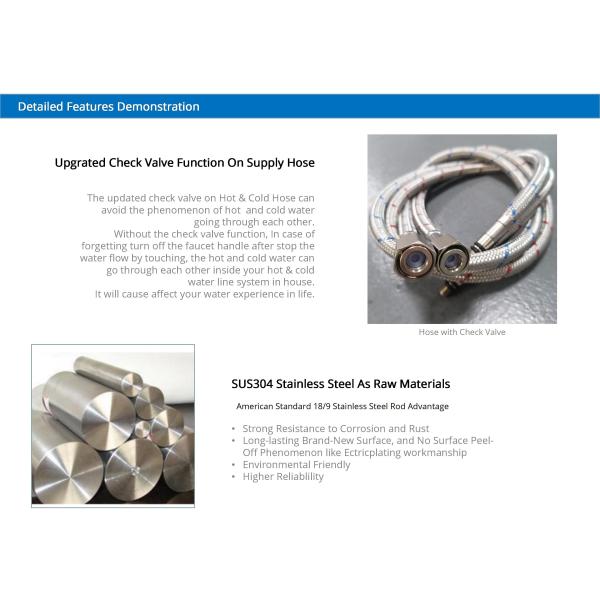 Detailed Features Demonstration

Upgrated Check Valve Function On Supply Hose

The updated check valve on Hot & Cold Hose can avoid the phenomenon of hot and cold water going through each other.

Without the check valve function, In case of forgetting turn off the faucet handle after stop the water flow by touching, the hot and cold water can go through each other inside your hot & cold water line system in house.

It will cause affect your water experience in life.

Hose with Check Valve

SUS304 Stainless Steel As Raw Materials

American Standard 18/9 Stainless Steel Rod Advantage

• Strong Resistance to Corrosion and Rust
• Long-lasting Brand-New Surface, and No Surface Peel-Off Phenomenon like Ectricplating workmanship
• Environmental Friendly
• Higher Reliablility